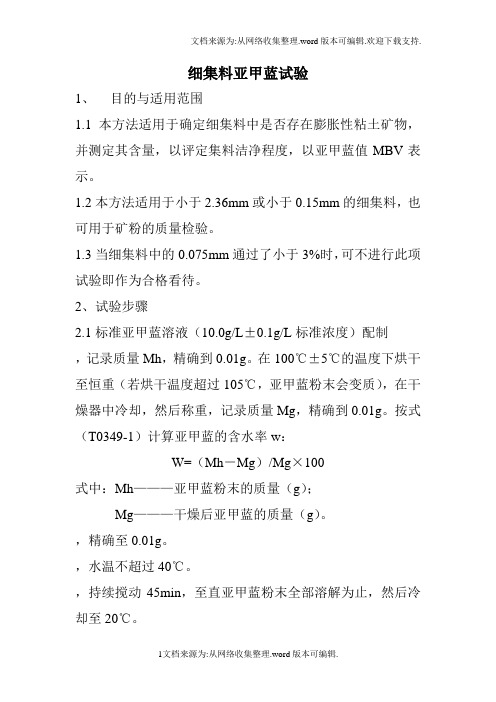 文档来源为:从网络收集整理.word版本可编辑.欢迎下载支持.

细集料亚甲蓝试验

1、 目的与适用范围

1.1 本方法适用于确定细集料中是否存在膨胀性粘土矿物，并测定其含量，以评定集料洁净程度，以亚甲蓝值 MBV 表示。

1.2 本方法适用于小于 2.36mm 或小于 0.15mm 的细集料，也可用于矿粉的质量检验。

1.3 当细集料中的 0.075mm 通过了小于 3%时，可不进行此项试验即作为合格看待。

2、试验步骤

2.1 标准亚甲蓝溶液（10.0g/L±0.1g/L 标准浓度）配制

，记录质量 Mh，精确到 0.01g。在 100℃±5℃的温度下烘干至恒重（若烘干温度超过 105℃，亚甲蓝粉末会变质），在干燥器中冷却，然后称重，记录质量 Mg，精确到 0.01g。按式（T0349-1）计算亚甲蓝的含水率 w：

W=（Mh－Mg）/Mg×100

式中：Mh———亚甲蓝粉末的质量（g）；

Mg———干燥后亚甲蓝的质量（g）。

，精确至 0.01g。

，水温不超过 40℃。

，持续搅动 45min，至直亚甲蓝粉末全部溶解为止，然后冷却至 20℃。

1文档来源为:从网络收集整理.word版本可编辑.